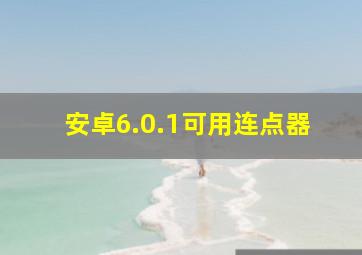 安卓6.0.1可用连点器